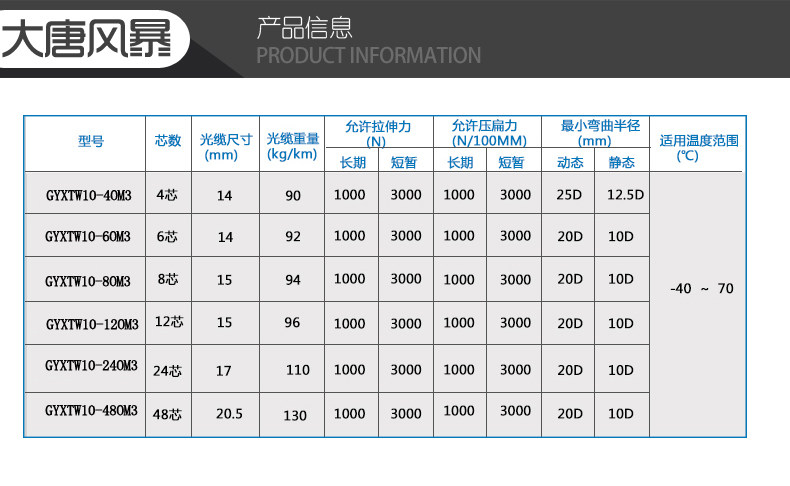 大唐风暴

产品信息
PRODUCT INFORMATION

| 型号 | 芯数 | 光缆尺寸(mm) | 光缆重量(kg/km) | 允许拉伸力(N) |  | 允许压扁力(N/100MM) |  | 最小弯曲半径(mm) |  | 适用温度范围(℃) |
|---|---|---|---|---|---|---|---|---|---|---|
|  |  |  |  | 长期 | 短暂 | 长期 | 短暂 | 动态 | 静态 |  |
| GYXTW10-40M3 | 4芯 | 14 | 90 | 1000 | 3000 | 1000 | 3000 | 25D | 12.5D | -40 ~ 70 |
| GYXTW10-60M3 | 6芯 | 14 | 92 | 1000 | 3000 | 1000 | 3000 | 20D | 10D |  |
| GYXTW10-80M3 | 8芯 | 15 | 94 | 1000 | 3000 | 1000 | 3000 | 20D | 10D |  |
| GYXTW10-120M3 | 12芯 | 15 | 96 | 1000 | 3000 | 1000 | 3000 | 20D | 10D |  |
| GYXTW10-240M3 | 24芯 | 17 | 110 | 1000 | 3000 | 1000 | 3000 | 20D | 10D |  |
| GYXTW10-480M3 | 48芯 | 20.5 | 130 | 1000 | 3000 | 1000 | 3000 | 20D | 10D |  |